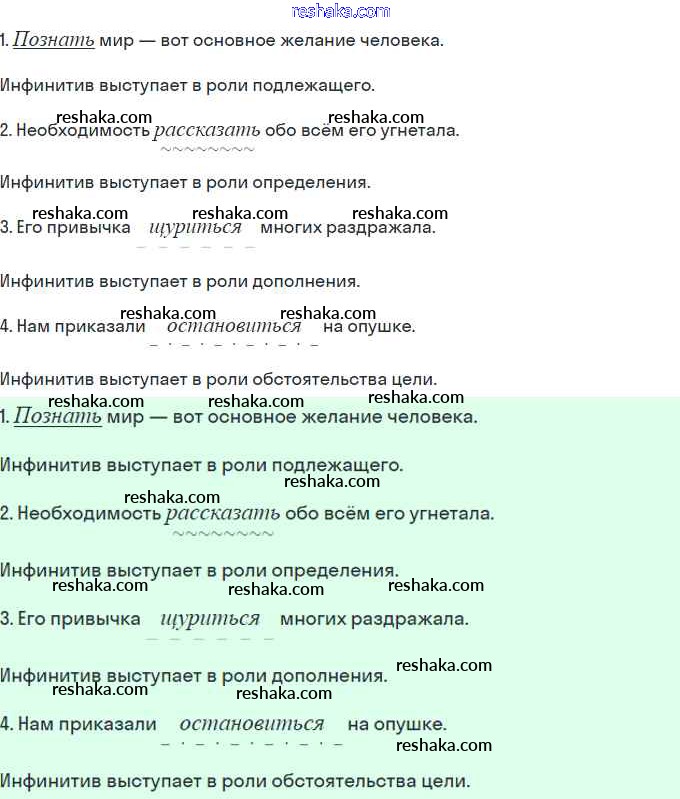 reshaka.com

1. Познать мир — вот основное желание человека.

Инфинитив выступает в роли подлежащего.

reshaka.com reshaka.com

2. Необходимость рассказать обо всём его угнетала.

Инфинитив выступает в роли определения.

reshaka.com reshaka.com reshaka.com

3. Его привычка щуриться многих раздражала.

Инфинитив выступает в роли дополнения.

reshaka.com reshaka.com

4. Нам приказали остановиться на опушке.

Инфинитив выступает в роли обстоятельства цели.

reshaka.com reshaka.com reshaka.com

1. Познать мир — вот основное желание человека.

Инфинитив выступает в роли подлежащего.

reshaka.com

reshaka.com

2. Необходимость рассказать обо всём его угнетала.

Инфинитив выступает в роли определения.

reshaka.com reshaka.com reshaka.com

3. Его привычка щуриться многих раздражала.

Инфинитив выступает в роли дополнения.

reshaka.com

reshaka.com reshaka.com

4. Нам приказали остановиться на опушке.

reshaka.com

Инфинитив выступает в роли обстоятельства цели.